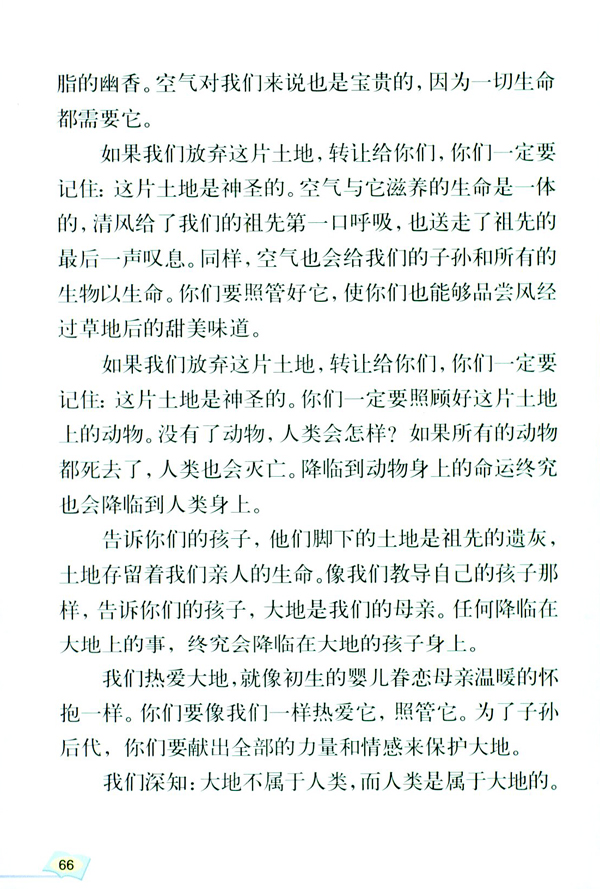 脂的幽香。空气对我们来说也是宝贵的，因为一切生命都需要它。

如果我们放弃这片土地，转让给你们，你们一定要记住：这片土地是神圣的。空气与它滋养的生命是一体的，清风给了我们的祖先第一口呼吸，也送走了祖先的最后一声叹息。同样，空气也会给我们的子孙和所有的生物以生命。你们要照管好它，使你们也能够品尝风经过草地后的甜美味道。

如果我们放弃这片土地，转让给你们，你们一定要记住：这片土地是神圣的。你们一定要照顾好这片土地上的动物。没有了动物，人类会怎样？如果所有的动物都死去了，人类也会灭亡。降临到动物身上的命运终究也会降临到人类身上。

告诉你们的孩子，他们脚下的土地是祖先的遗灰，土地存留着我们亲人的生命。像我们教导自己的孩子那样，告诉你们的孩子，大地是我们的母亲。任何降临在大地上的事，终究会降临在大地的孩子身上。

我们热爱大地，就像初生的婴儿眷恋母亲温暖的怀抱一样。你们要像我们一样热爱它，照管它。为了子孙后代，你们要献出全部的力量和情感来保护大地。

我们深知：大地不属于人类，而人类是属于大地的。

66